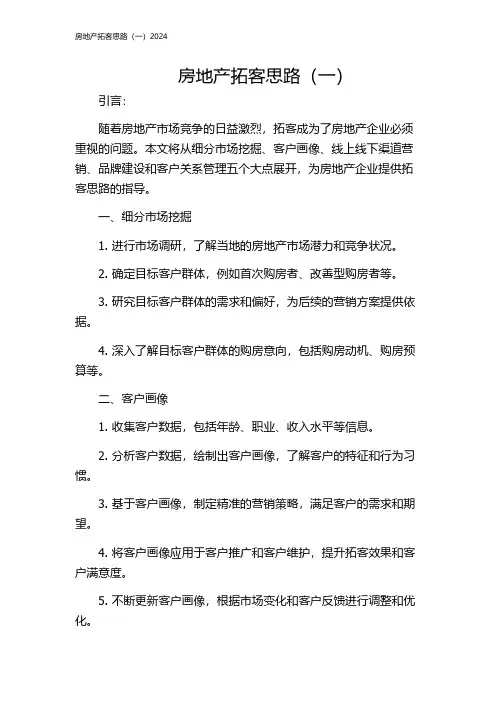 房地产拓客思路（一）2024

房地产拓客思路（一）

引言：

随着房地产市场竞争的日益激烈，拓客成为了房地产企业必须重视的问题。本文将从细分市场挖掘、客户画像、线上线下渠道营销、品牌建设和客户关系管理五个大点展开，为房地产企业提供拓客思路的指导。

一、细分市场挖掘

1. 进行市场调研，了解当地的房地产市场潜力和竞争状况。

2. 确定目标客户群体，例如首次购房者、改善型购房者等。

3. 研究目标客户群体的需求和偏好，为后续的营销方案提供依据。

4. 深入了解目标客户群体的购房意向，包括购房动机、购房预算等。

二、客户画像

1. 收集客户数据，包括年龄、职业、收入水平等信息。

2. 分析客户数据，绘制出客户画像，了解客户的特征和行为习惯。

3. 基于客户画像，制定精准的营销策略，满足客户的需求和期望。

4. 将客户画像应用于客户推广和客户维护，提升拓客效果和客户满意度。

5. 不断更新客户画像，根据市场变化和客户反馈进行调整和优化。